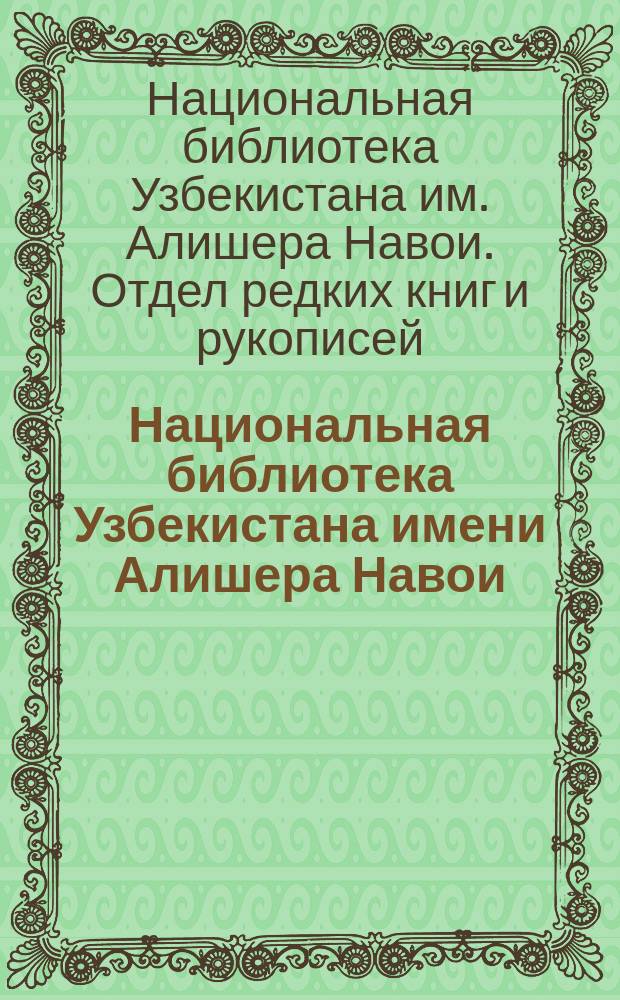 Национальная библиотека Узбекистана им. Алишера Навои. Отдел редких книг и рукописей

Национальная библиотека Узбекистана имени Алишера Навои